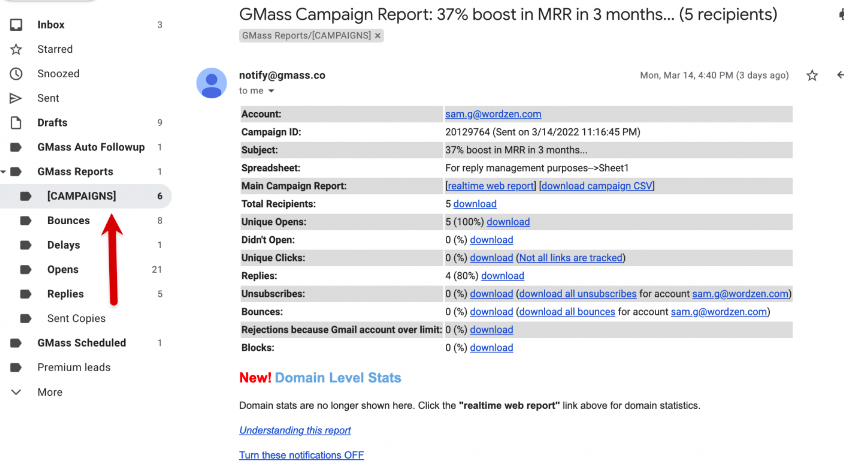 Inbox 3
Starred
Snoozed
Sent
Drafts 9
GMass Auto Followup 1
GMass Reports 1
[CAMPAIGNS] 6
Bounces 8
Delays 1
Opens 21
Replies 5
Sent Copies
GMass Scheduled 1
Premium leads
More

GMass Campaign Report: 37% boost in MRR in 3 months... (5 recipients)
GMass Reports/[CAMPAIGNS] ×

notify@gmass.co
to me
Mon, Mar 14, 4:40 PM (3 days ago)

| | |
|---|---|
| Account: | sam.g@wordzen.com |
| Campaign ID: | 20129764 (Sent on 3/14/2022 11:16:45 PM) |
| Subject: | 37% boost in MRR in 3 months... |
| Spreadsheet: | For reply management purposes-->Sheet1 |
| Main Campaign Report: | [realtime web report] [download campaign CSV] |
| Total Recipients: | 5 download |
| Unique Opens: | 5 (100%) download |
| Didn't Open: | 0 (%) download |
| Unique Clicks: | 0 (%) download (Not all links are tracked) |
| Replies: | 4 (80%) download |
| Unsubscribes: | 0 (%) download (download all unsubscribes for account sam.g@wordzen.com) |
| Bounces: | 0 (%) download (download all bounces for account sam.g@wordzen.com) |
| Rejections because Gmail account over limit: | 0 (%) download |
| Blocks: | 0 (%) download |

New! Domain Level Stats

Domain stats are no longer shown here. Click the "realtime web report" link above for domain statistics.

Understanding this report

Turn these notifications OFF